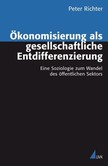 Peter Richter

Ökonomisierung als gesellschaftliche Entdifferenzierung

Eine Soziologie zum Wandel des öffentlichen Sektors

UVK